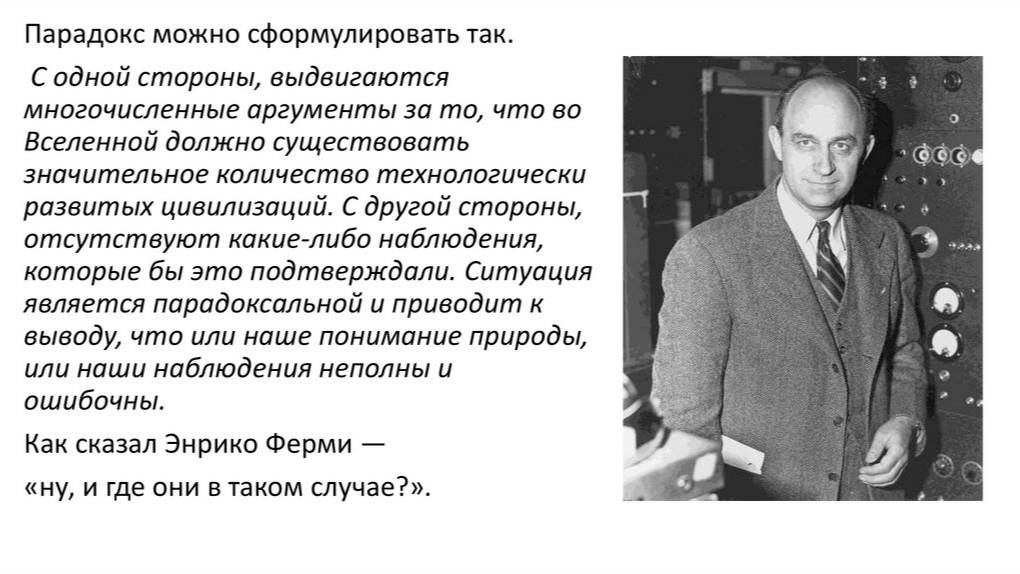 Парадокс можно сформулировать так.

С одной стороны, выдвигаются многочисленные аргументы за то, что во Вселенной должно существовать значительное количество технологически развитых цивилизаций. С другой стороны, отсутствуют какие-либо наблюдения, которые бы это подтверждали. Ситуация является парадоксальной и приводит к выводу, что или наше понимание природы, или наши наблюдения неполны и ошибочны.

Как сказал Энрико Ферми —

«ну, и где они в таком случае?».